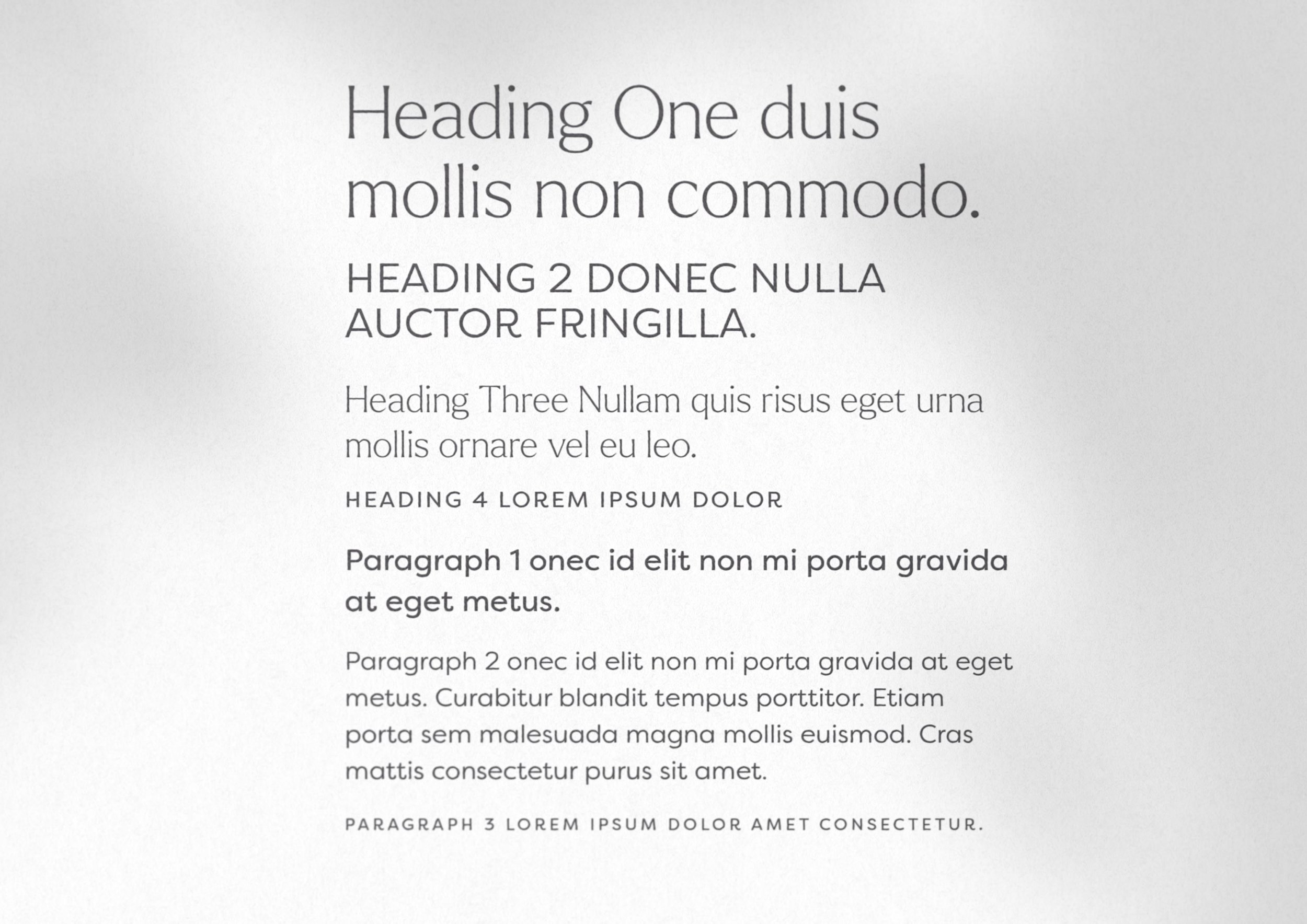 Heading One duis mollis non commodo.

HEADING 2 DONEC NULLA AUCTOR FRINGILLA.

Heading Three Nullam quis risus eget urna mollis ornare vel eu leo.

HEADING 4 LOREM IPSUM DOLOR

Paragraph 1 onec id elit non mi porta gravida at eget metus.

Paragraph 2 onec id elit non mi porta gravida at eget metus. Curabitur blandit tempus porttitor. Etiam porta sem malesuada magna mollis euismod. Cras mattis consectetur purus sit amet.

PARAGRAPH 3 LOREM IPSUM DOLOR AMET CONSECTETUR.